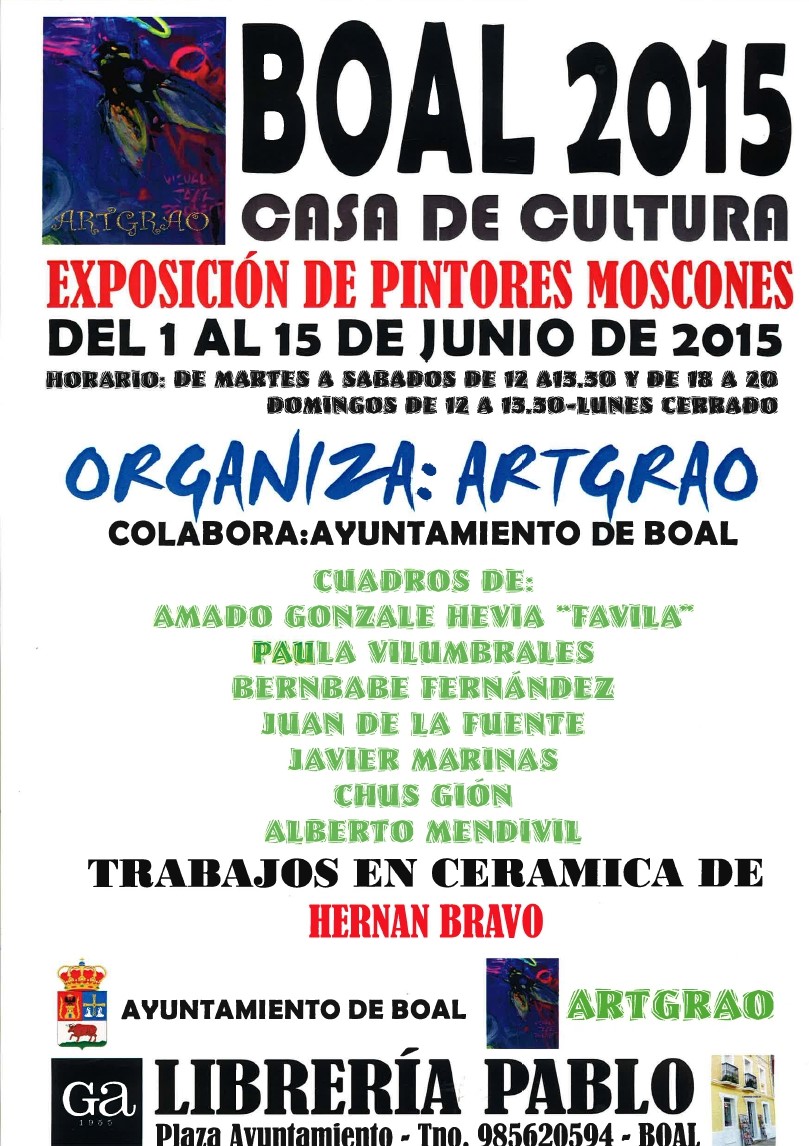 ARTGRAO

BOAL 2015

CASA DE CULTURA

EXPOSICIÓN DE PINTORES MOSCONES

DEL 1 AL 15 DE JUNIO DE 2015

HORARIO: DE MARTES A SABADOS DE 12 A13.30 Y DE 18 A 20
DOMINGOS DE 12 A 13.30-LUNES CERRADO

ORGANIZA: ARTGRAO

COLABORA:AYUNTAMIENTO DE BOAL

CUADROS DE:
AMADO GONZALE HEVIA "FAVILA"
PAULA VILUMBRALES
BERNBABE FERNÁNDEZ
JUAN DE LA FUENTE
JAVIER MARINAS
CHUS GIÓN
ALBERTO MENDIVIL

TRABAJOS EN CERAMICA DE
HERNAN BRAVO

AYUNTAMIENTO DE BOAL

ARTGRAO

GA

LIBRERÍA PABLO
Plaza Ayuntamiento - Tno. 985620594 - BOAL